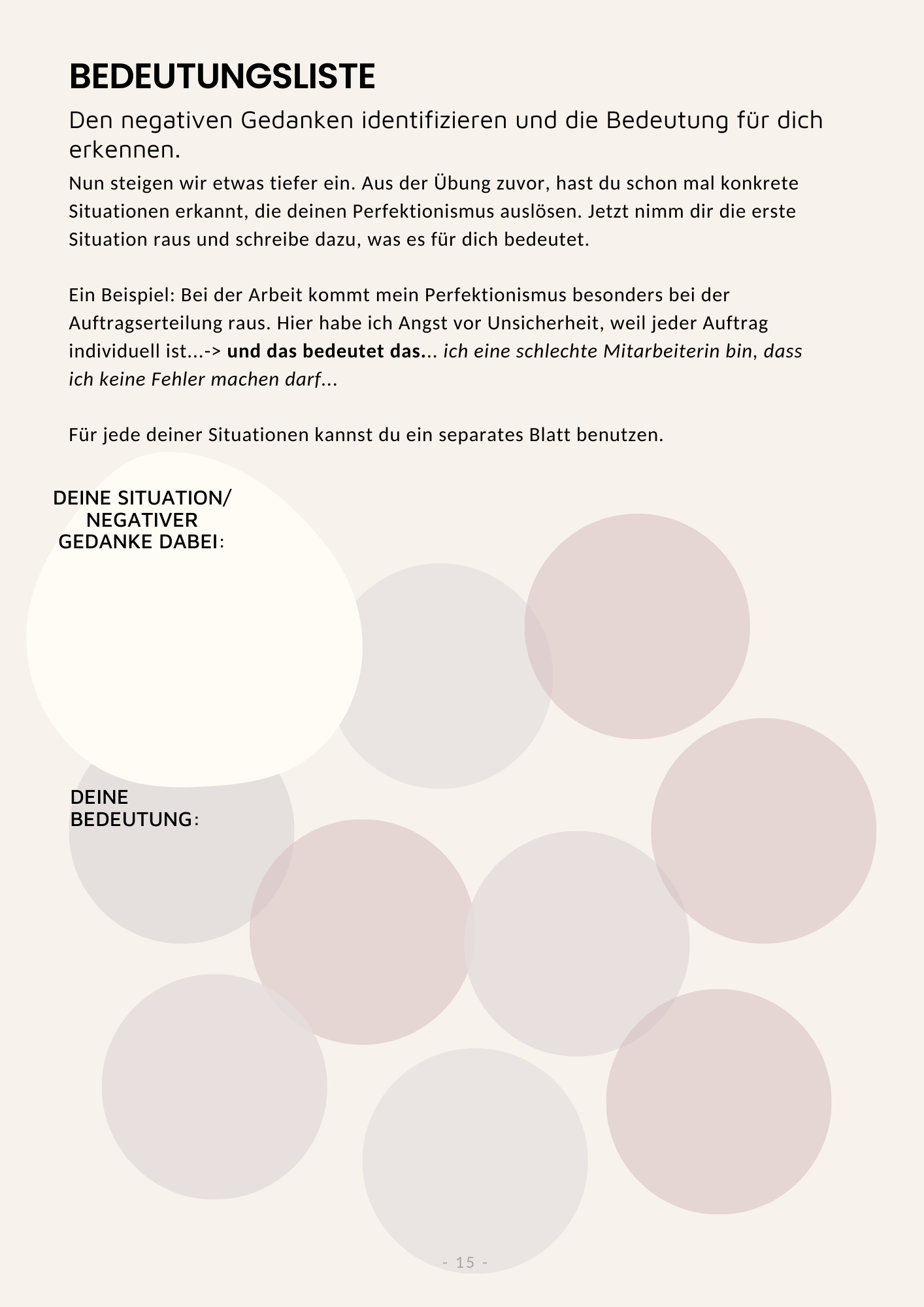 BEDEUTUNGSLISTE

Den negativen Gedanken identifizieren und die Bedeutung für dich erkennen.

Nun steigen wir etwas tiefer ein. Aus der Übung zuvor, hast du schon mal konkrete Situationen erkannt, die deinen Perfektionismus auslösen. Jetzt nimm dir die erste Situation raus und schreibe dazu, was es für dich bedeutet.

Ein Beispiel: Bei der Arbeit kommt mein Perfektionismus besonders bei der Auftragserteilung raus. Hier habe ich Angst vor Unsicherheit, weil jeder Auftrag individuell ist...-> und das bedeutet das... ich eine schlechte Mitarbeiterin bin, dass ich keine Fehler machen darf...

Für jede deiner Situationen kannst du ein separates Blatt benutzen.

DEINE SITUATION/
NEGATIVER
GEDANKE DABEI:

DEINE
BEDEUTUNG:

- 15 -